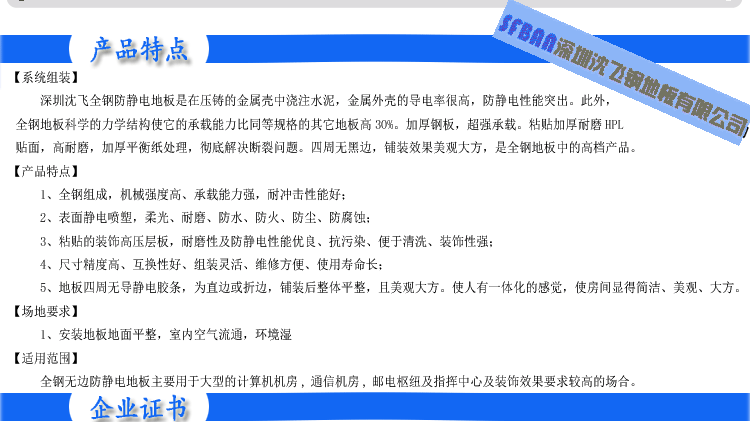 产品特点

SFBAN深圳沈飞钢地板有限公司

【系统组装】

深圳沈飞全钢防静电地板是在压铸的金属壳中浇注水泥，金属外壳的导电率很高，防静电性能突出。此外，全钢地板科学的力学结构使它的承载能力比同等规格的其它地板高 30%。加厚钢板，超强承载。粘贴加厚耐磨 HPL 贴面，高耐磨，加厚平衡纸处理，彻底解决断裂问题。四周无黑边，铺装效果美观大方，是全钢地板中的高档产品。

【产品特点】

1、全钢组成，机械强度高、承载能力强，耐冲击性能好；

2、表面静电喷塑，柔光、耐磨、防水、防火、防尘、防腐蚀；

3、粘贴的装饰高压层板，耐磨性及防静电性能优良、抗污染、便于清洗、装饰性强；

4、尺寸精度高、互换性好、组装灵活、维修方便、使用寿命长；

5、地板四周无导静电胶条，为直边或折边，铺装后整体平整，且美观大方。使人有一体化的感觉，使房间显得简洁、美观、大方。

【场地要求】

1、安装地板地面平整，室内空气流通，环境湿

【适用范围】

全钢无边防静电地板主要用于大型的计算机机房，通信机房，邮电枢纽及指挥中心及装饰效果要求较高的场合。

企业证书